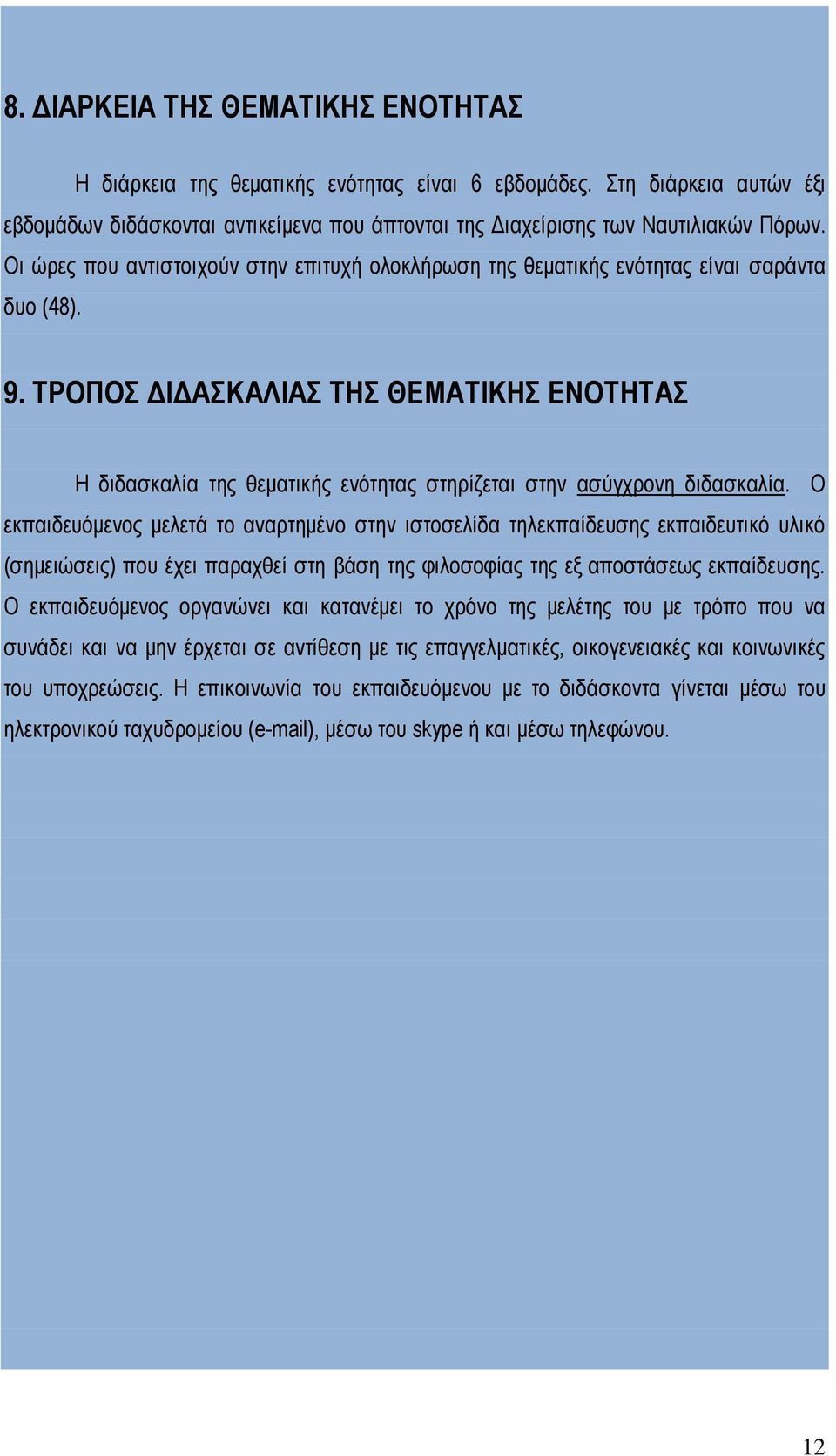 8. ΔΙΑΡΚΕΙΑ ΤΗΣ ΘΕΜΑΤΙΚΗΣ ΕΝΟΤΗΤΑΣ

Η διάρκεια της θεματικής ενότητας είναι 6 εβδομάδες. Στη διάρκεια αυτών έξι εβδομάδων διδάσκονται αντικείμενα που άπτονται της Διαχείρισης των Ναυτιλιακών Πόρων. Οι ώρες που αντιστοιχούν στην επιτυχή ολοκλήρωση της θεματικής ενότητας είναι σαράντα δυο (48).

9. ΤΡΟΠΟΣ ΔΙΔΑΣΚΑΛΙΑΣ ΤΗΣ ΘΕΜΑΤΙΚΗΣ ΕΝΟΤΗΤΑΣ

Η διδασκαλία της θεματικής ενότητας στηρίζεται στην ασύγχρονη διδασκαλία. Ο εκπαιδευόμενος μελετά το αναρτημένο στην ιστοσελίδα τηλεκπαίδευσης εκπαιδευτικό υλικό (σημειώσεις) που έχει παραχθεί στη βάση της φιλοσοφίας της εξ αποστάσεως εκπαίδευσης. Ο εκπαιδευόμενος οργανώνει και κατανέμει το χρόνο της μελέτης του με τρόπο που να συνάδει και να μην έρχεται σε αντίθεση με τις επαγγελματικές, οικογενειακές και κοινωνικές του υποχρεώσεις. Η επικοινωνία του εκπαιδευόμενου με το διδάσκοντα γίνεται μέσω του ηλεκτρονικού ταχυδρομείου (e-mail), μέσω του skype ή και μέσω τηλεφώνου.

12